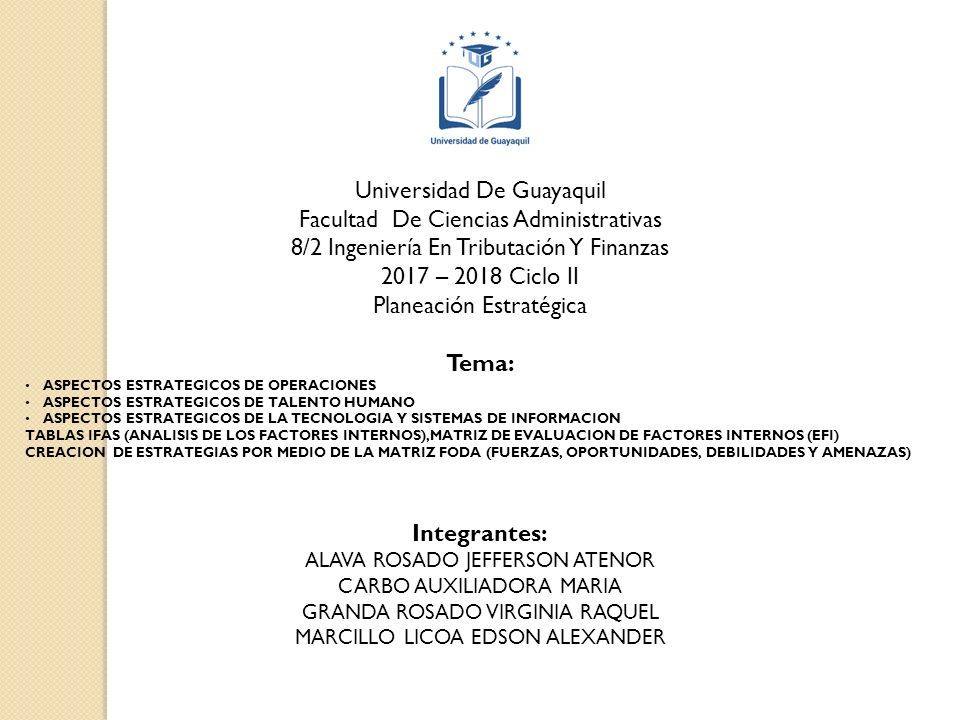 UG

Universidad de Guayaquil

Universidad De Guayaquil
Facultad De Ciencias Administrativas
8/2 Ingeniería En Tributación Y Finanzas
2017 – 2018 Ciclo II
Planeación Estratégica

Tema:

• ASPECTOS ESTRATEGICOS DE OPERACIONES
• ASPECTOS ESTRATEGICOS DE TALENTO HUMANO
• ASPECTOS ESTRATEGICOS DE LA TECNOLOGIA Y SISTEMAS DE INFORMACION
TABLAS IFAS (ANALISIS DE LOS FACTORES INTERNOS),MATRIZ DE EVALUACION DE FACTORES INTERNOS (EFI)
CREACION DE ESTRATEGIAS POR MEDIO DE LA MATRIZ FODA (FUERZAS, OPORTUNIDADES, DEBILIDADES Y AMENAZAS)

Integrantes:
ALAVA ROSADO JEFFERSON ATENOR
CARBO AUXILIADORA MARIA
GRANDA ROSADO VIRGINIA RAQUEL
MARCILLO LICOA EDSON ALEXANDER